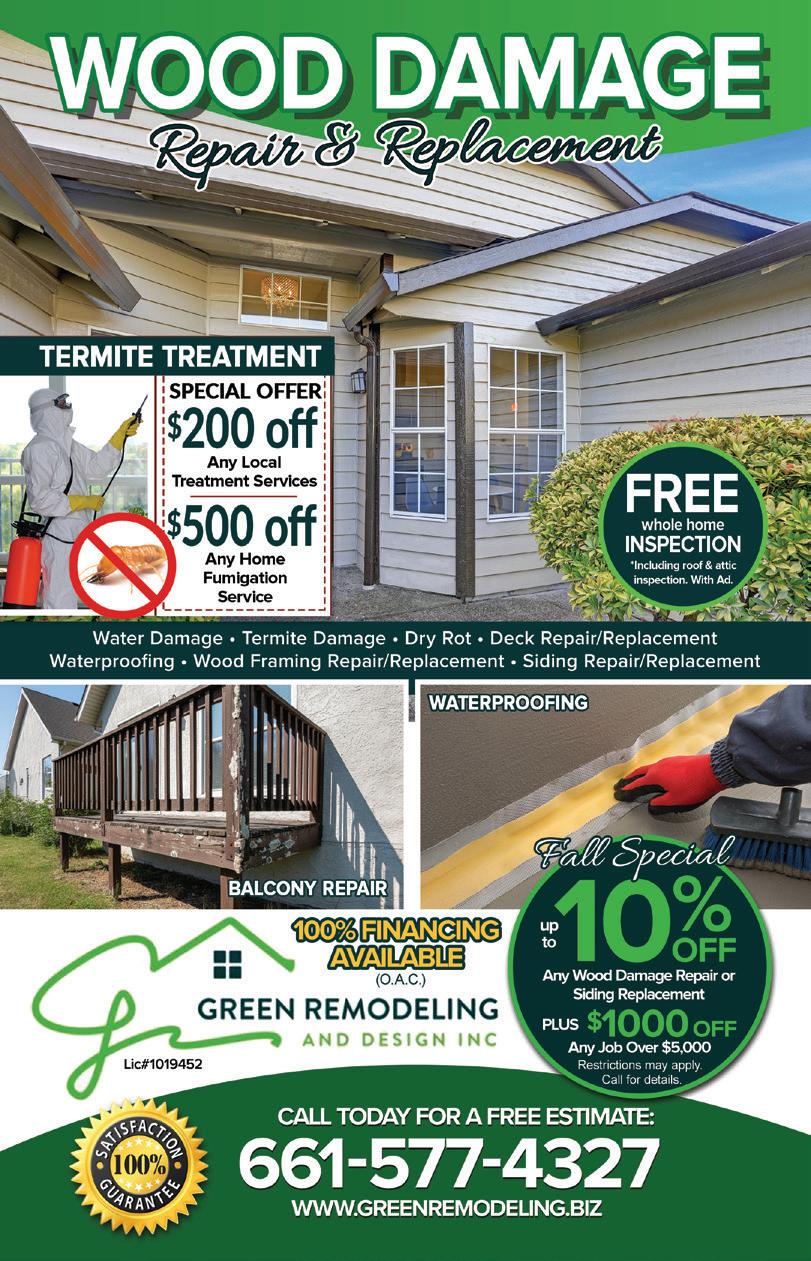 WOOD DAMAGE
Repair & Replacement

TERMITE TREATMENT

SPECIAL OFFER
$200 off
Any Local Treatment Services

$500 off
Any Home Fumigation Service

FREE
whole home
INSPECTION
*Including roof & attic inspection. With Ad.

Water Damage • Termite Damage • Dry Rot • Deck Repair/Replacement
Waterproofing • Wood Framing Repair/Replacement • Siding Repair/Replacement

BALCONY REPAIR

WATERPROOFING

Fall Special
up to 10% OFF
Any Wood Damage Repair or Siding Replacement
PLUS $1000 OFF
Any Job Over $5,000
Restrictions may apply.
Call for details.

100% FINANCING AVAILABLE
(O.A.C.)

GREEN REMODELING
AND DESIGN INC
Lic#1019452

SATISFACTION 100% GUARANTEE

CALL TODAY FOR A FREE ESTIMATE:
661-577-4327
WWW.GREENREMODELING.BIZ